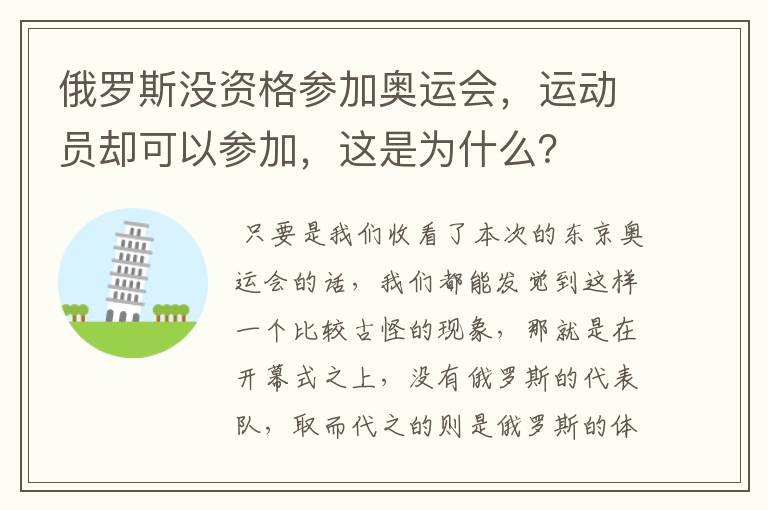 俄罗斯没资格参加奥运会，运动员却可以参加，这是为什么？

只要是我们收看了本次的东京奥运会的话，我们都能发觉到这样一个比较古怪的现象，那就是在开幕式之上，没有俄罗斯的代表队，取而代之的则是俄罗斯的体